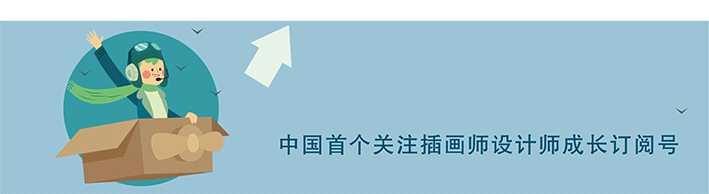 中国首个关注插画师设计师成长订阅号